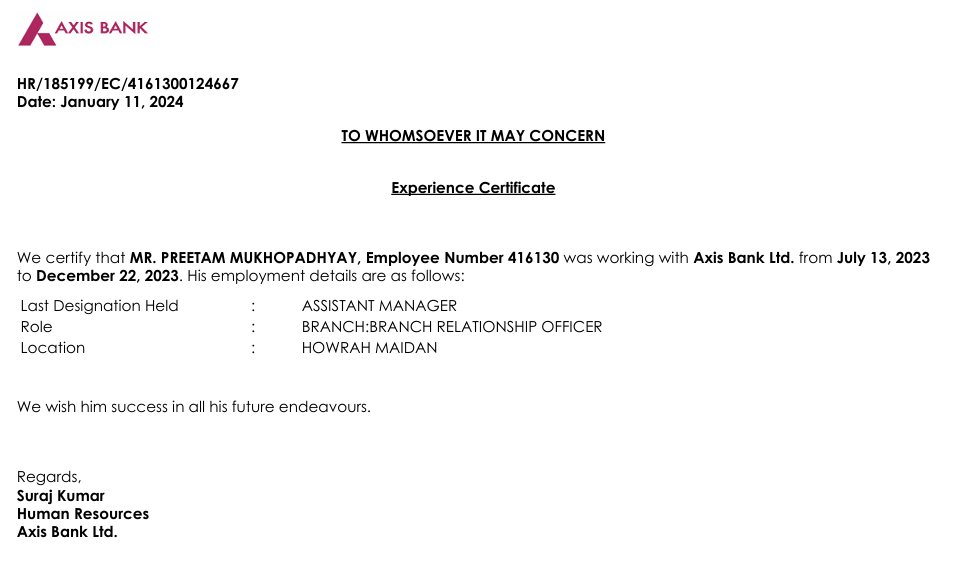 AXIS BANK

HR/185199/EC/4161300124667
Date: January 11, 2024

TO WHOMSOEVER IT MAY CONCERN

Experience Certificate

We certify that MR. PREETAM MUKHOPADHYAY, Employee Number 416130 was working with Axis Bank Ltd. from July 13, 2023 to December 22, 2023. His employment details are as follows:

Last Designation Held : ASSISTANT MANAGER
Role : BRANCH:BRANCH RELATIONSHIP OFFICER
Location : HOWRAH MAIDAN

We wish him success in all his future endeavours.

Regards,
Suraj Kumar
Human Resources
Axis Bank Ltd.